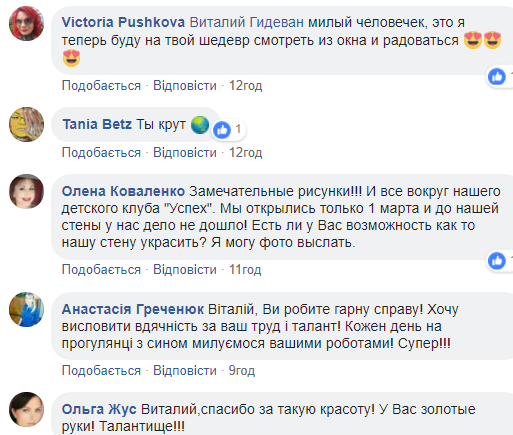 Victoria Pushkova Виталий Гидеван милый человечек, это я теперь буду на твой шедевр смотреть из окна и радоваться 😍😍😍

Подобається · Відповісти · 12год

Tania Betz Ты крут 🌏 1

Подобається · Відповісти · 12год

Олена Коваленко Замечательные рисунки!!! И все вокруг нашего детского клуба "Успех". Мы открылись только 1 марта и до нашей стены у нас дело не дошло! Есть ли у Вас возможность как то нашу стену украсить? Я могу фото выслать.

Подобається · Відповісти · 11год

Анастасія Греченюк Віталій, Ви робите гарну справу! Хочу висловити вдячність за ваш труд і талант! Кожен день на прогулянці з сином милуємося вашими роботами! Супер!!!

Подобається · Відповісти · 9год

Ольга Жус Виталий,спасибо за такую красоту! У Вас золотые руки! Талантище!!!